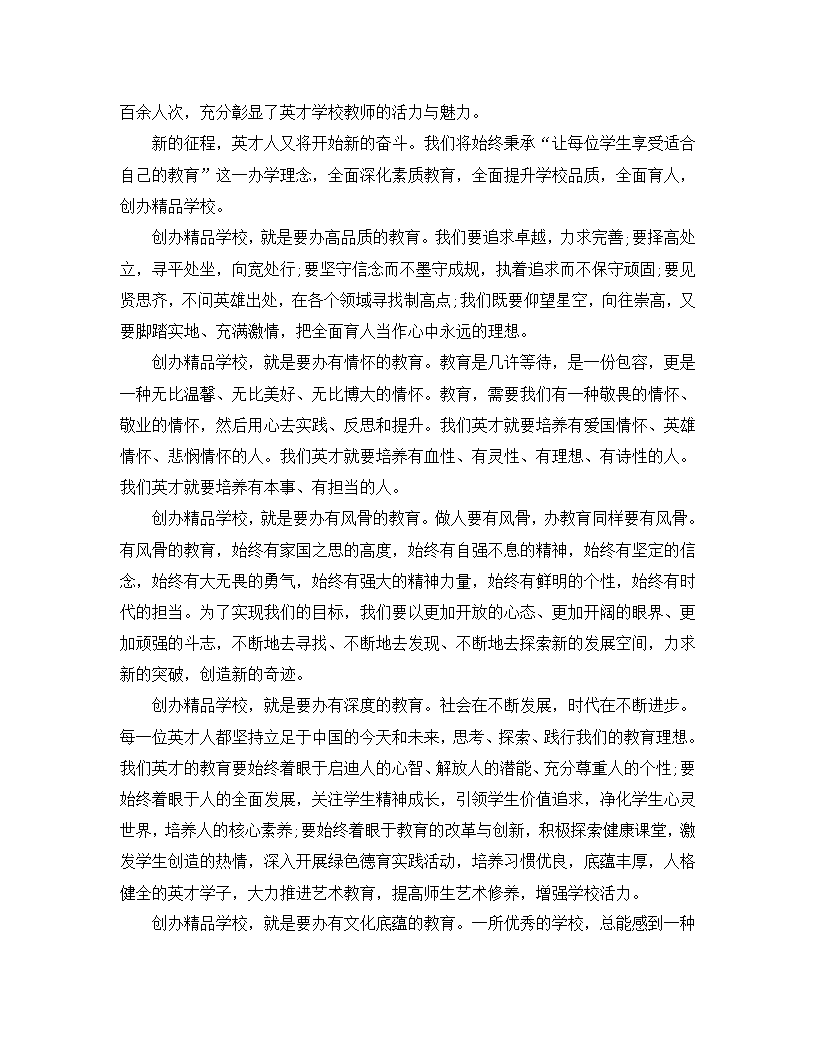 百余人次，充分彰显了英才学校教师的活力与魅力。

新的征程，英才人又将开始新的奋斗。我们将始终秉承“让每位学生享受适合自己的教育”这一办学理念，全面深化素质教育，全面提升学校品质，全面育人，创办精品学校。

创办精品学校，就是要办高品质的教育。我们要追求卓越，力求完善;要择高处立，寻平处坐，向宽处行;要坚守信念而不墨守成规，执着追求而不保守顽固;要见贤思齐，不问英雄出处，在各个领域寻找制高点;我们既要仰望星空，向往崇高，又要脚踏实地、充满激情，把全面育人当作心中永远的理想。

创办精品学校，就是要办有情怀的教育。教育是几许等待，是一份包容，更是一种无比温馨、无比美好、无比博大的情怀。教育，需要我们有一种敬畏的情怀、敬业的情怀，然后用心去实践、反思和提升。我们英才就要培养有爱国情怀、英雄情怀、悲悯情怀的人。我们英才就要培养有血性、有灵性、有理想、有诗性的人。我们英才就要培养有本事、有担当的人。

创办精品学校，就是要办有风骨的教育。做人要有风骨，办教育同样要有风骨。有风骨的教育，始终有家国之思的高度，始终有自强不息的精神，始终有坚定的信念，始终有大无畏的勇气，始终有强大的精神力量，始终有鲜明的个性，始终有时代的担当。为了实现我们的目标，我们要以更加开放的心态、更加开阔的眼界、更加顽强的斗志，不断地去寻找、不断地去发现、不断地去探索新的发展空间，力求新的突破，创造新的奇迹。

创办精品学校，就是要办有深度的教育。社会在不断发展，时代在不断进步。每一位英才人都坚持立足于中国的今天和未来，思考、探索、践行我们的教育理想。我们英才的教育要始终着眼于启迪人的心智、解放人的潜能、充分尊重人的个性;要始终着眼于人的全面发展，关注学生精神成长，引领学生价值追求，净化学生心灵世界，培养人的核心素养;要始终着眼于教育的改革与创新，积极探索健康课堂，激发学生创造的热情，深入开展绿色德育实践活动，培养习惯优良，底蕴丰厚，人格健全的英才学子，大力推进艺术教育，提高师生艺术修养，增强学校活力。

创办精品学校，就是要办有文化底蕴的教育。一所优秀的学校，总能感到一种